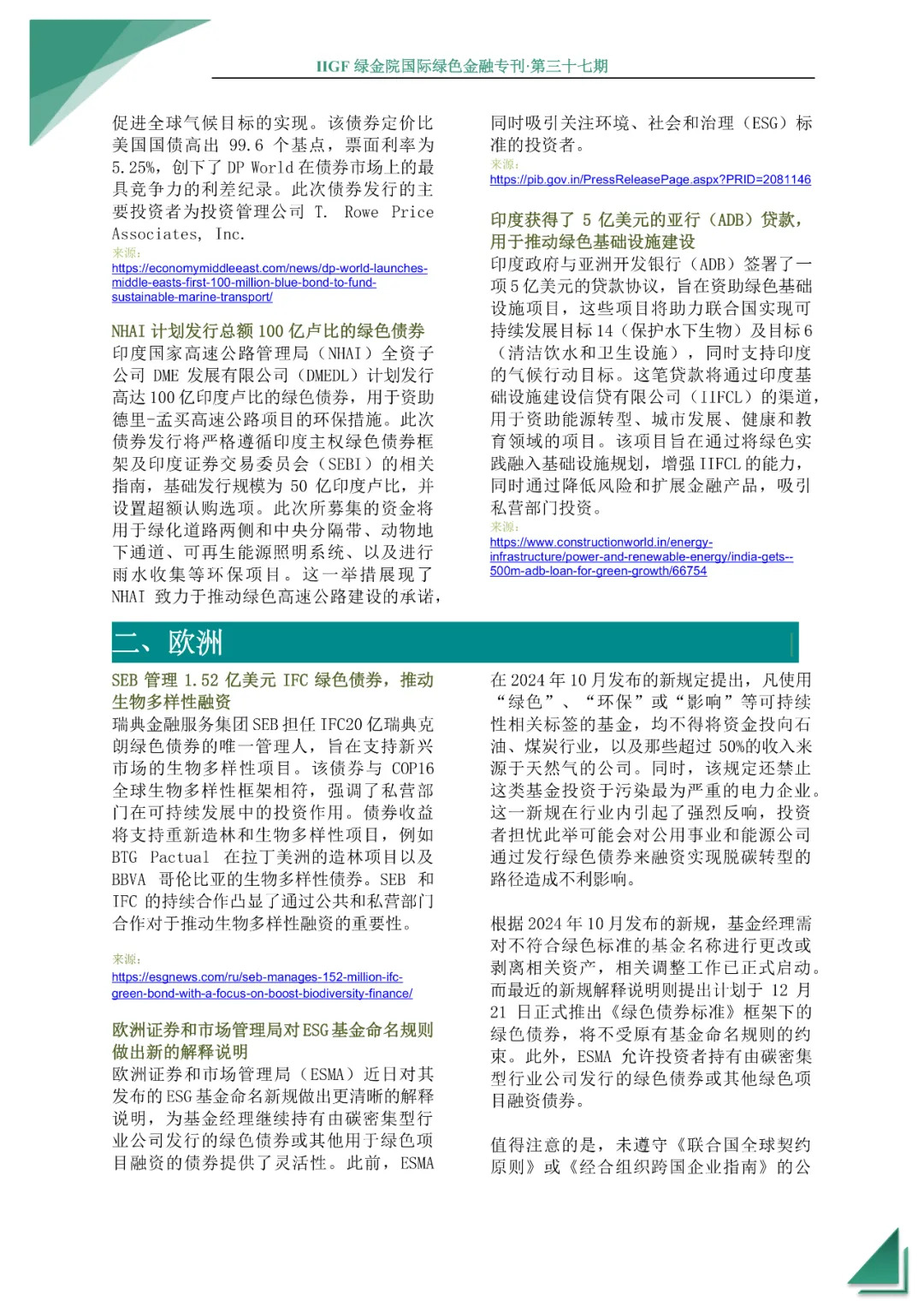 IIGF 绿金院国际绿色金融专刊·第三十七期

促进全球气候目标的实现。该债券定价比美国国债高出 99.6 个基点，票面利率为 5.25%，创下了 DP World 在债券市场上的最具竞争力的利差纪录。此次债券发行的主要投资者为投资管理公司 T. Rowe Price Associates, Inc.
来源：
https://economymiddleeast.com/news/dp-world-launches-middle-easts-first-100-million-blue-bond-to-fund-sustainable-marine-transport/

NHAI 计划发行总额 100 亿卢比的绿色债券
印度国家高速公路管理局（NHAI）全资子公司 DME 发展有限公司（DMEDL）计划发行高达 100 亿印度卢比的绿色债券，用于资助德里-孟买高速公路项目的环保措施。此次债券发行将严格遵循印度主权绿色债券框架及印度证券交易委员会（SEBI）的相关指南，基础发行规模为 50 亿印度卢比，并设置超额认购选项。此次所募集的资金将用于绿化道路两侧和中央分隔带、动物地下通道、可再生能源照明系统、以及进行雨水收集等环保项目。这一举措展现了 NHAI 致力于推动绿色高速公路建设的承诺，同时吸引关注环境、社会和治理（ESG）标准的投资者。
来源：
https://pib.gov.in/PressReleasePage.aspx?PRID=2081146

印度获得了 5 亿美元的亚行（ADB）贷款，用于推动绿色基础设施建设
印度政府与亚洲开发银行（ADB）签署了一项 5 亿美元的贷款协议，旨在资助绿色基础设施项目，这些项目将助力联合国实现可持续发展目标 14（保护水下生物）及目标 6（清洁饮水和卫生设施），同时支持印度的气候行动目标。这笔贷款将通过印度基础设施建设信贷有限公司（IIFCL）的渠道，用于资助能源转型、城市发展、健康和教育领域的项目。该项目旨在通过将绿色实践融入基础设施规划，增强 IIFCL 的能力，同时通过降低风险和扩展金融产品，吸引私营部门投资。
来源：
https://www.constructionworld.in/energy-infrastructure/power-and-renewable-energy/india-gets--500m-adb-loan-for-green-growth/66754

二、欧洲

SEB 管理 1.52 亿美元 IFC 绿色债券，推动生物多样性融资
瑞典金融服务集团 SEB 担任 IFC20 亿瑞典克朗绿色债券的唯一管理人，旨在支持新兴市场的生物多样性项目。该债券与 COP16 全球生物多样性框架相符，强调了私营部门在可持续发展中的投资作用。债券收益将支持重新造林和生物多样性项目，例如 BTG Pactual 在拉丁美洲的造林项目以及 BBVA 哥伦比亚的生物多样性债券。SEB 和 IFC 的持续合作凸显了通过公共和私营部门合作对于推动生物多样性融资的重要性。

来源：
https://esgnews.com/ru/seb-manages-152-million-ifc-green-bond-with-a-focus-on-boost-biodiversity-finance/

欧洲证券和市场管理局对 ESG 基金命名规则做出新的解释说明
欧洲证券和市场管理局（ESMA）近日对其发布的 ESG 基金命名新规做出更清晰的解释说明，为基金经理继续持有由碳密集型行业公司发行的绿色债券或其他用于绿色项目融资的债券提供了灵活性。此前，ESMA 在 2024 年 10 月发布的新规定提出，凡使用“绿色”、“环保”或“影响”等可持续性相关标签的基金，均不得将资金投向石油、煤炭行业，以及那些超过 50%的收入来源于天然气的公司。同时，该规定还禁止这类基金投资于污染最为严重的电力企业。这一新规在行业内引起了强烈反响，投资者担忧此举可能会对公用事业和能源公司通过发行绿色债券来融资实现脱碳转型的路径造成不利影响。

根据 2024 年 10 月发布的新规，基金经理需对不符合绿色标准的基金名称进行更改或剥离相关资产，相关调整工作已正式启动。而最近的新规解释说明则提出计划于 12 月 21 日正式推出《绿色债券标准》框架下的绿色债券，将不受原有基金命名规则的约束。此外，ESMA 允许投资者持有由碳密集型行业公司发行的绿色债券或其他绿色项目融资债券。

值得注意的是，未遵守《联合国全球契约原则》或《经合组织跨国企业指南》的公